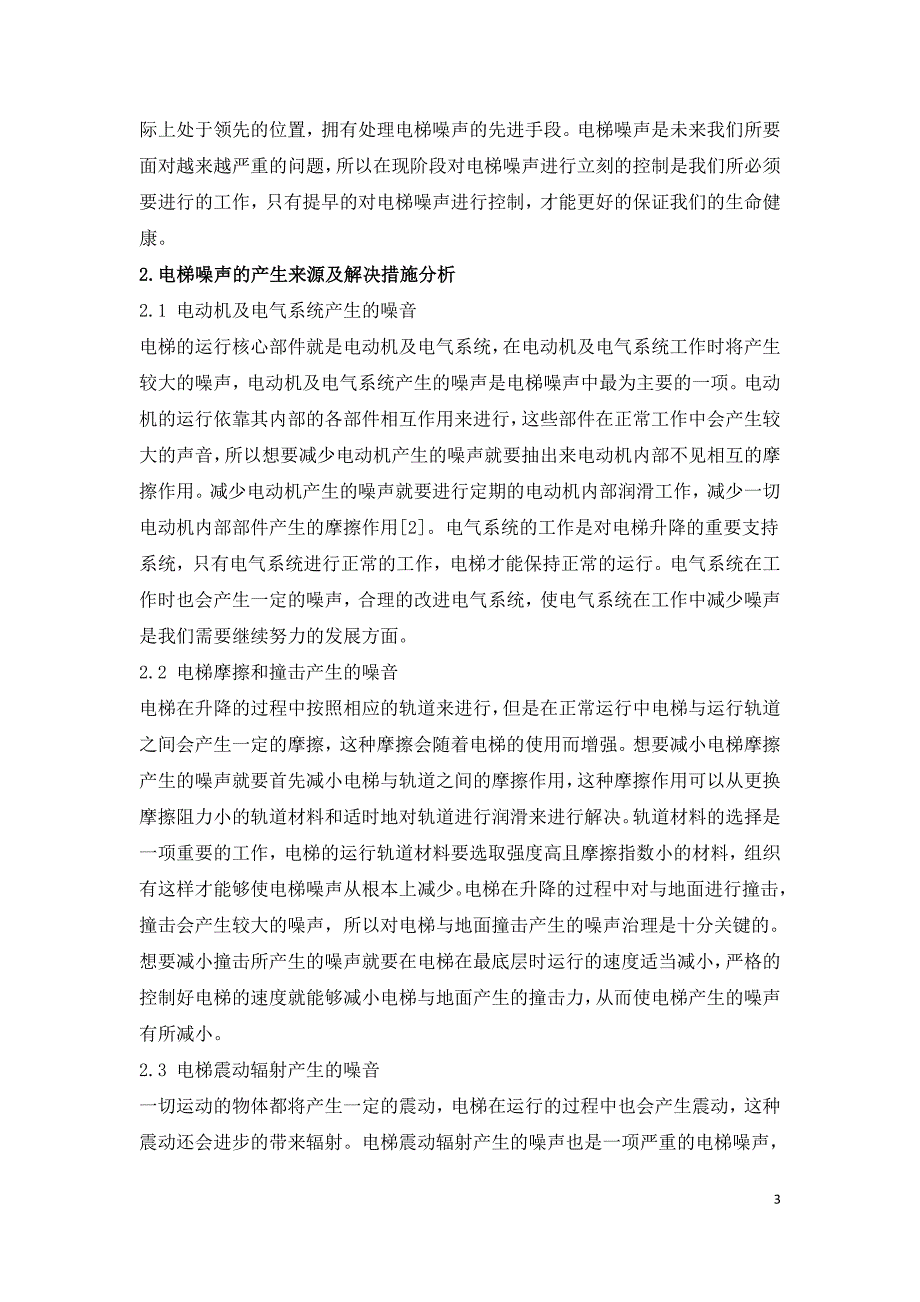 际上处于领先的位置，拥有处理电梯噪声的先进手段。电梯噪声是未来我们所要面对越来越严重的问题，所以在现阶段对电梯噪声进行立刻的控制是我们所必须要进行的工作，只有提早的对电梯噪声进行控制，才能更好的保证我们的生命健康。

2.电梯噪声的产生来源及解决措施分析

2.1 电动机及电气系统产生的噪音

电梯的运行核心部件就是电动机及电气系统，在电动机及电气系统工作时将产生较大的噪声，电动机及电气系统产生的噪声是电梯噪声中最为主要的一项。电动机的运行依靠其内部的各部件相互作用来进行，这些部件在正常工作中会产生较大的声音，所以想要减少电动机产生的噪声就要抽出来电动机内部不见相互的摩擦作用。减少电动机产生的噪声就要进行定期的电动机内部润滑工作，减少一切电动机内部部件产生的摩擦作用[2]。电气系统的工作是对电梯升降的重要支持系统，只有电气系统进行正常的工作，电梯才能保持正常的运行。电气系统在工作时也会产生一定的噪声，合理的改进电气系统，使电气系统在工作中减少噪声是我们需要继续努力的发展方面。

2.2 电梯摩擦和撞击产生的噪音

电梯在升降的过程中按照相应的轨道来进行，但是在正常运行中电梯与运行轨道之间会产生一定的摩擦，这种摩擦会随着电梯的使用而增强。想要减小电梯摩擦产生的噪声就要首先减小电梯与轨道之间的摩擦作用，这种摩擦作用可以从更换摩擦阻力小的轨道材料和适时地对轨道进行润滑来进行解决。轨道材料的选择是一项重要的工作，电梯的运行轨道材料要选取强度高且摩擦指数小的材料，组织有这样才能够使电梯噪声从根本上减少。电梯在升降的过程中对与地面进行撞击，撞击会产生较大的噪声，所以对电梯与地面撞击产生的噪声治理是十分关键的。想要减小撞击所产生的噪声就要在电梯在最底层时运行的速度适当减小，严格的控制好电梯的速度就能够减小电梯与地面产生的撞击力，从而使电梯产生的噪声有所减小。

2.3 电梯震动辐射产生的噪音

一切运动的物体都将产生一定的震动，电梯在运行的过程中也会产生震动，这种震动还会进步的带来辐射。电梯震动辐射产生的噪声也是一项严重的电梯噪声，

3